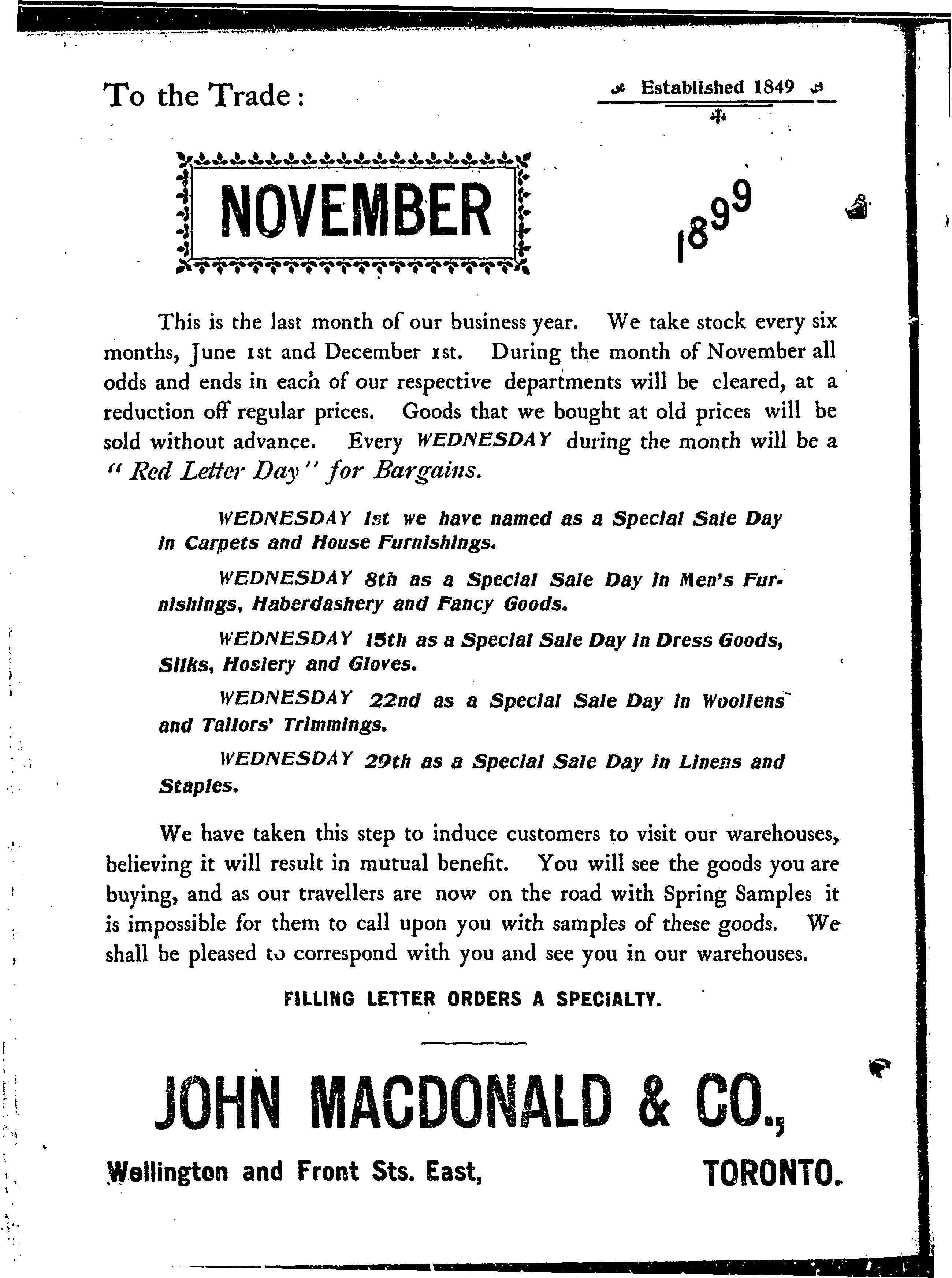 To the Trade:

Established 1849

NOVEMBER

1899

This is the last month of our business year. We take stock every six months, June 1st and December 1st. During the month of November all odds and ends in each of our respective departments will be cleared, at a reduction off regular prices. Goods that we bought at old prices will be sold without advance. Every WEDNESDAY during the month will be a "Red Letter Day" for Bargains.

WEDNESDAY 1st we have named as a Special Sale Day in Carpets and House Furnishings.

WEDNESDAY 8th as a Special Sale Day in Men's Furnishings, Haberdashery and Fancy Goods.

WEDNESDAY 15th as a Special Sale Day in Dress Goods, Silks, Hosiery and Gloves.

WEDNESDAY 22nd as a Special Sale Day in Woollens and Tailors' Trimmings.

WEDNESDAY 29th as a Special Sale Day in Linens and Staples.

We have taken this step to induce customers to visit our warehouses, believing it will result in mutual benefit. You will see the goods you are buying, and as our travellers are now on the road with Spring Samples it is impossible for them to call upon you with samples of these goods. We shall be pleased to correspond with you and see you in our warehouses.

FILLING LETTER ORDERS A SPECIALTY.

JOHN MACDONALD & CO.,

Wellington and Front Sts. East, TORONTO.